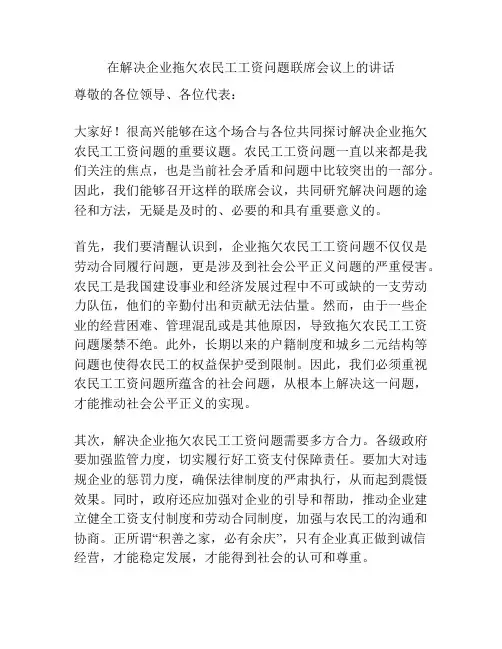 在解决企业拖欠农民工工资问题联席会议上的讲话

尊敬的各位领导、各位代表：

大家好！很高兴能够在这个场合与各位共同探讨解决企业拖欠农民工工资问题的重要议题。农民工工资问题一直以来都是我们关注的焦点，也是当前社会矛盾和问题中比较突出的一部分。因此，我们能够召开这样的联席会议，共同研究解决问题的途径和方法，无疑是及时的、必要的和具有重要意义的。

首先，我们要清醒认识到，企业拖欠农民工工资问题不仅仅是劳动合同履行问题，更是涉及到社会公平正义问题的严重侵害。农民工是我国建设事业和经济发展过程中不可或缺的一支劳动力队伍，他们的辛勤付出和贡献无法估量。然而，由于一些企业的经营困难、管理混乱或是其他原因，导致拖欠农民工工资问题屡禁不绝。此外，长期以来的户籍制度和城乡二元结构等问题也使得农民工的权益保护受到限制。因此，我们必须重视农民工工资问题所蕴含的社会问题，从根本上解决这一问题，才能推动社会公平正义的实现。

其次，解决企业拖欠农民工工资问题需要多方合力。各级政府要加强监管力度，切实履行好工资支付保障责任。要加大对违规企业的惩罚力度，确保法律制度的严肃执行，从而起到震慑效果。同时，政府还应加强对企业的引导和帮助，推动企业建立健全工资支付制度和劳动合同制度，加强与农民工的沟通和协商。正所谓“积善之家，必有余庆”，只有企业真正做到诚信经营，才能稳定发展，才能得到社会的认可和尊重。